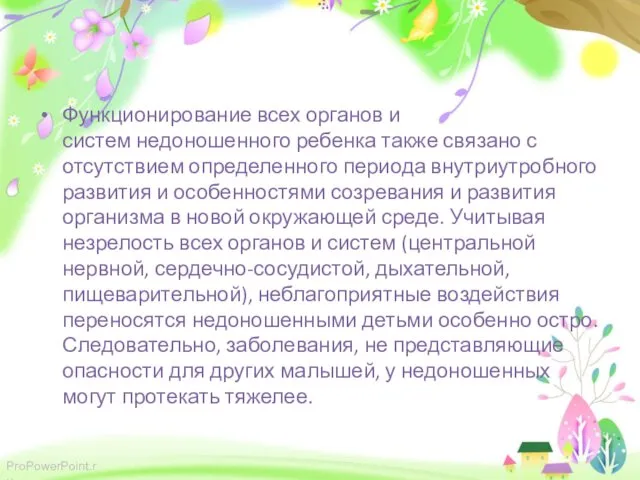 • Функционирование всех органов и систем недоношенного ребенка также связано с отсутствием определенного периода внутриутробного развития и особенностями созревания и развития организма в новой окружающей среде. Учитывая незрелость всех органов и систем (центральной нервной, сердечно-сосудистой, дыхательной, пищеварительной), неблагоприятные воздействия переносятся недоношенными детьми особенно остро. Следовательно, заболевания, не представляющие опасности для других малышей, у недоношенных могут протекать тяжелее.

ProPowerPoint.r